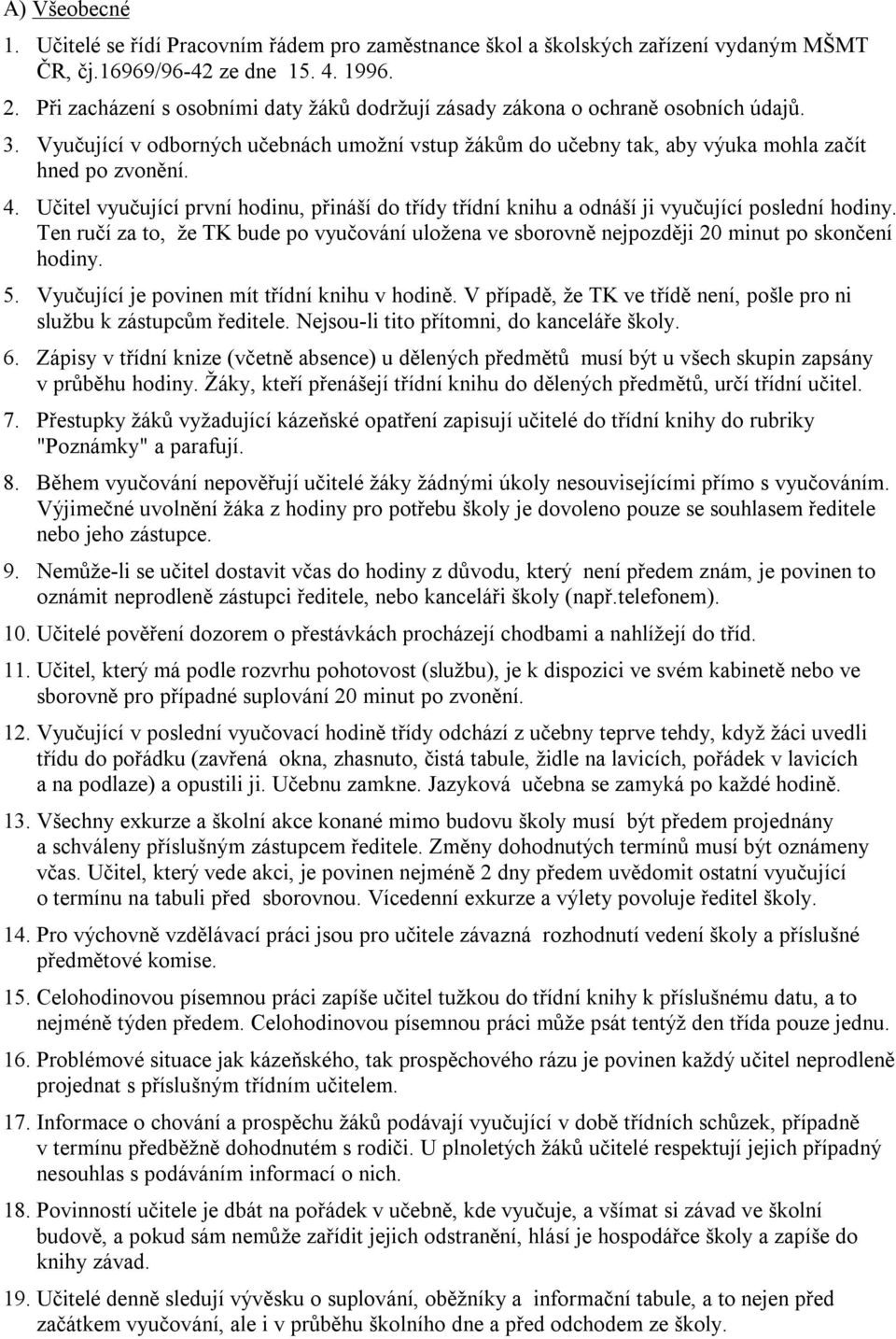 A) Všeobecné

1. Učitelé se řídí Pracovním řádem pro zaměstnance škol a školských zařízení vydaným MŠMT ČR, čj.16969/96-42 ze dne 15. 4. 1996.

2. Při zacházení s osobními daty žáků dodržují zásady zákona o ochraně osobních údajů.

3. Vyučující v odborných učebnách umožní vstup žákům do učebny tak, aby výuka mohla začít hned po zvonění.

4. Učitel vyučující první hodinu, přináší do třídy třídní knihu a odnáší ji vyučující poslední hodiny. Ten ručí za to, že TK bude po vyučování uložena ve sborovně nejpozději 20 minut po skončení hodiny.

5. Vyučující je povinen mít třídní knihu v hodině. V případě, že TK ve třídě není, pošle pro ni službu k zástupcům ředitele. Nejsou-li tito přítomni, do kanceláře školy.

6. Zápisy v třídní knize (včetně absence) u dělených předmětů musí být u všech skupin zapsány v průběhu hodiny. Žáky, kteří přenášejí třídní knihu do dělených předmětů, určí třídní učitel.

7. Přestupky žáků vyžadující kázeňské opatření zapisují učitelé do třídní knihy do rubriky "Poznámky" a parafují.

8. Během vyučování nepověřují učitelé žáky žádnými úkoly nesouvisejícími přímo s vyučováním. Výjimečné uvolnění žáka z hodiny pro potřebu školy je dovoleno pouze se souhlasem ředitele nebo jeho zástupce.

9. Nemůže-li se učitel dostavit včas do hodiny z důvodu, který není předem znám, je povinen to oznámit neprodleně zástupci ředitele, nebo kanceláři školy (např.telefonem).

10. Učitelé pověření dozorem o přestávkách procházejí chodbami a nahlížejí do tříd.

11. Učitel, který má podle rozvrhu pohotovost (službu), je k dispozici ve svém kabinetě nebo ve sborovně pro případné suplování 20 minut po zvonění.

12. Vyučující v poslední vyučovací hodině třídy odchází z učebny teprve tehdy, když žáci uvedli třídu do pořádku (zavřená okna, zhasnuto, čistá tabule, židle na lavicích, pořádek v lavicích a na podlaze) a opustili ji. Učebnu zamkne. Jazyková učebna se zamyká po každé hodině.

13. Všechny exkurze a školní akce konané mimo budovu školy musí být předem projednány a schváleny příslušným zástupcem ředitele. Změny dohodnutých termínů musí být oznámeny včas. Učitel, který vede akci, je povinen nejméně 2 dny předem uvědomit ostatní vyučující o termínu na tabuli před sborovnou. Vícedenní exkurze a výlety povoluje ředitel školy.

14. Pro výchovně vzdělávací práci jsou pro učitele závazná rozhodnutí vedení školy a příslušné předmětové komise.

15. Celohodinovou písemnou práci zapíše učitel tužkou do třídní knihy k příslušnému datu, a to nejméně týden předem. Celohodinovou písemnou práci může psát tentýž den třída pouze jednu.

16. Problémové situace jak kázeňského, tak prospěchového rázu je povinen každý učitel neprodleně projednat s příslušným třídním učitelem.

17. Informace o chování a prospěchu žáků podávají vyučující v době třídních schůzek, případně v termínu předběžně dohodnutém s rodiči. U plnoletých žáků učitelé respektují jejich případný nesouhlas s podáváním informací o nich.

18. Povinností učitele je dbát na pořádek v učebně, kde vyučuje, a všímat si závad ve školní budově, a pokud sám nemůže zařídit jejich odstranění, hlásí je hospodářce školy a zapíše do knihy závad.

19. Učitelé denně sledují vývěsku o suplování, oběžníky a informační tabule, a to nejen před začátkem vyučování, ale i v průběhu školního dne a před odchodem ze školy.